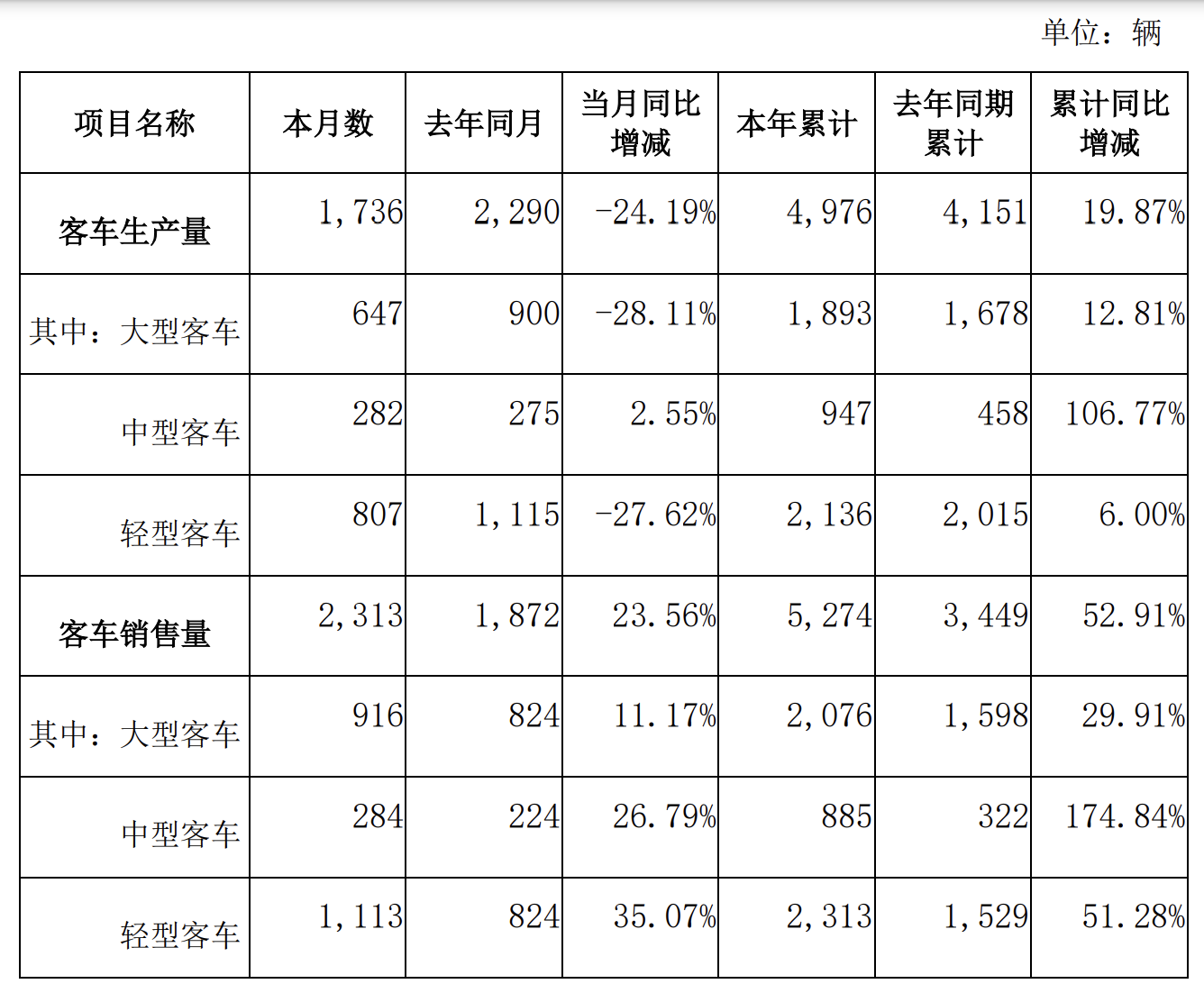 单位：辆

| 项目名称 | 本月数 | 去年同月 | 当月同比增减 | 本年累计 | 去年同期累计 | 累计同比增减 |
|---|---|---|---|---|---|---|
| 客车生产量 | 1,736 | 2,290 | -24.19% | 4,976 | 4,151 | 19.87% |
| 其中：大型客车 | 647 | 900 | -28.11% | 1,893 | 1,678 | 12.81% |
| 中型客车 | 282 | 275 | 2.55% | 947 | 458 | 106.77% |
| 轻型客车 | 807 | 1,115 | -27.62% | 2,136 | 2,015 | 6.00% |
| 客车销售量 | 2,313 | 1,872 | 23.56% | 5,274 | 3,449 | 52.91% |
| 其中：大型客车 | 916 | 824 | 11.17% | 2,076 | 1,598 | 29.91% |
| 中型客车 | 284 | 224 | 26.79% | 885 | 322 | 174.84% |
| 轻型客车 | 1,113 | 824 | 35.07% | 2,313 | 1,529 | 51.28% |